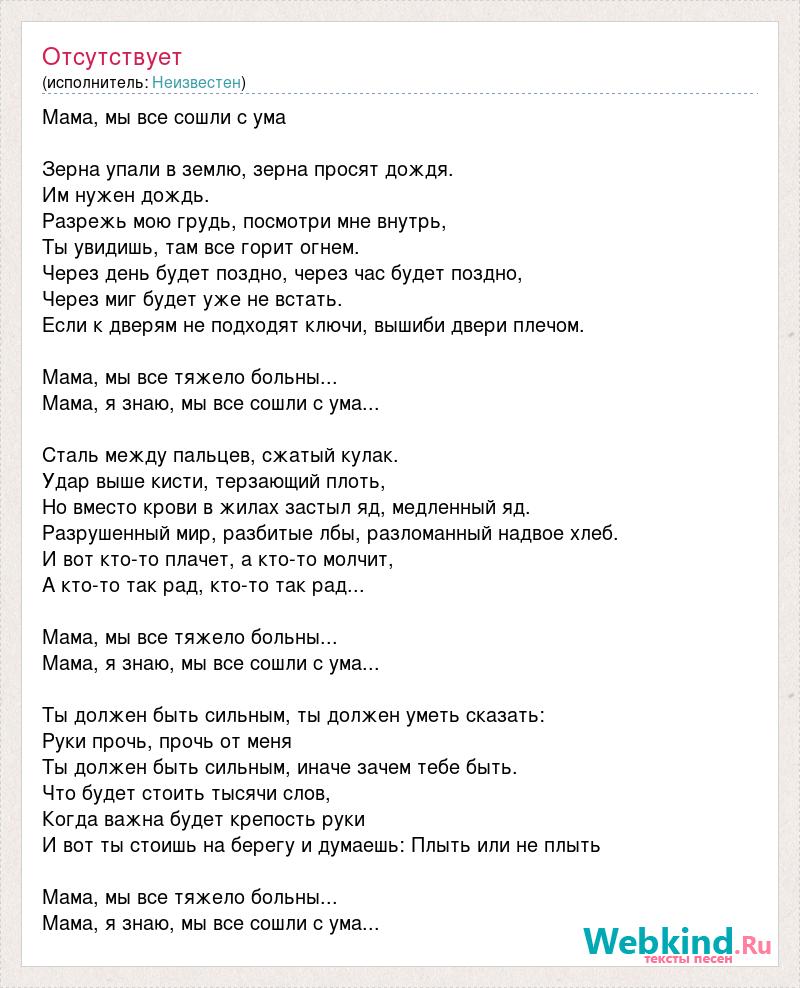 Отсутствует
(исполнитель: Неизвестен)

Мама, мы все сошли с ума

Зерна упали в землю, зерна просят дождя.
Им нужен дождь.
Разрежь мою грудь, посмотри мне внутрь,
Ты увидишь, там все горит огнем.
Через день будет поздно, через час будет поздно,
Через миг будет уже не встать.
Если к дверям не подходят ключи, вышиби двери плечом.

Мама, мы все тяжело больны...
Мама, я знаю, мы все сошли с ума...

Сталь между пальцев, сжатый кулак.
Удар выше кисти, терзающий плоть,
Но вместо крови в жилах застыл яд, медленный яд.
Разрушенный мир, разбитые лбы, разломанный надвое хлеб.
И вот кто-то плачет, а кто-то молчит,
А кто-то так рад, кто-то так рад...

Мама, мы все тяжело больны...
Мама, я знаю, мы все сошли с ума...

Ты должен быть сильным, ты должен уметь сказать:
Руки прочь, прочь от меня
Ты должен быть сильным, иначе зачем тебе быть.
Что будет стоить тысячи слов,
Когда важна будет крепость руки
И вот ты стоишь на берегу и думаешь: Плыть или не плыть

Мама, мы все тяжело больны...
Мама, я знаю, мы все сошли с ума...

Webkind.Ru
тексты песен